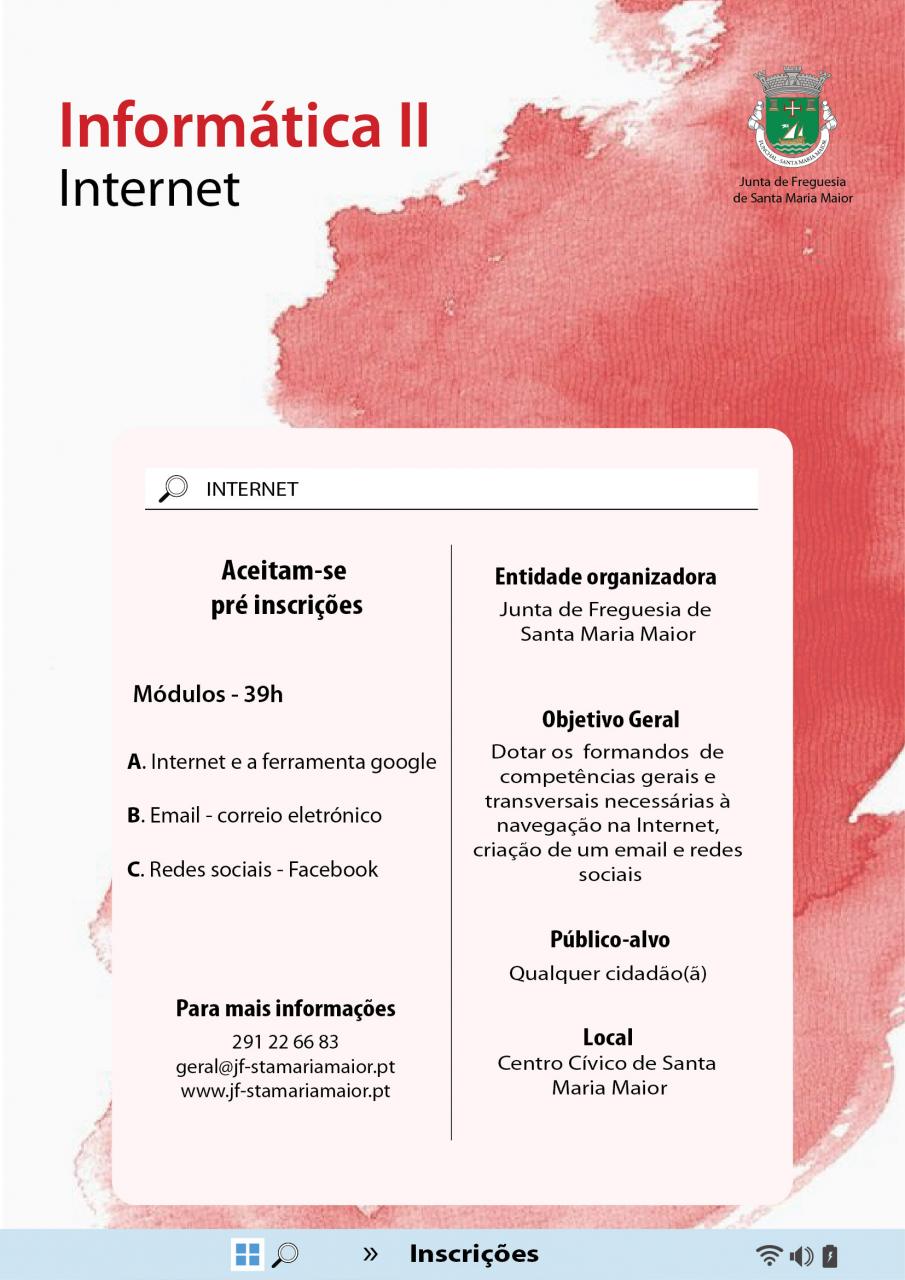 Informática II
Internet

Junta de Freguesia
de Santa Maria Maior

INTERNET

Aceitam-se
pré inscrições

Módulos - 39h

A. Internet e a ferramenta google

B. Email - correio eletrónico

C. Redes sociais - Facebook

Para mais informações
291 22 66 83
geral@jf-stamariamaior.pt
www.jf-stamariamaior.pt

Entidade organizadora
Junta de Freguesia de Santa Maria Maior

Objetivo Geral
Dotar os formandos de competências gerais e transversais necessárias à navegação na Internet, criação de um email e redes sociais

Público-alvo
Qualquer cidadão(ã)

Local
Centro Cívico de Santa Maria Maior

» Inscrições